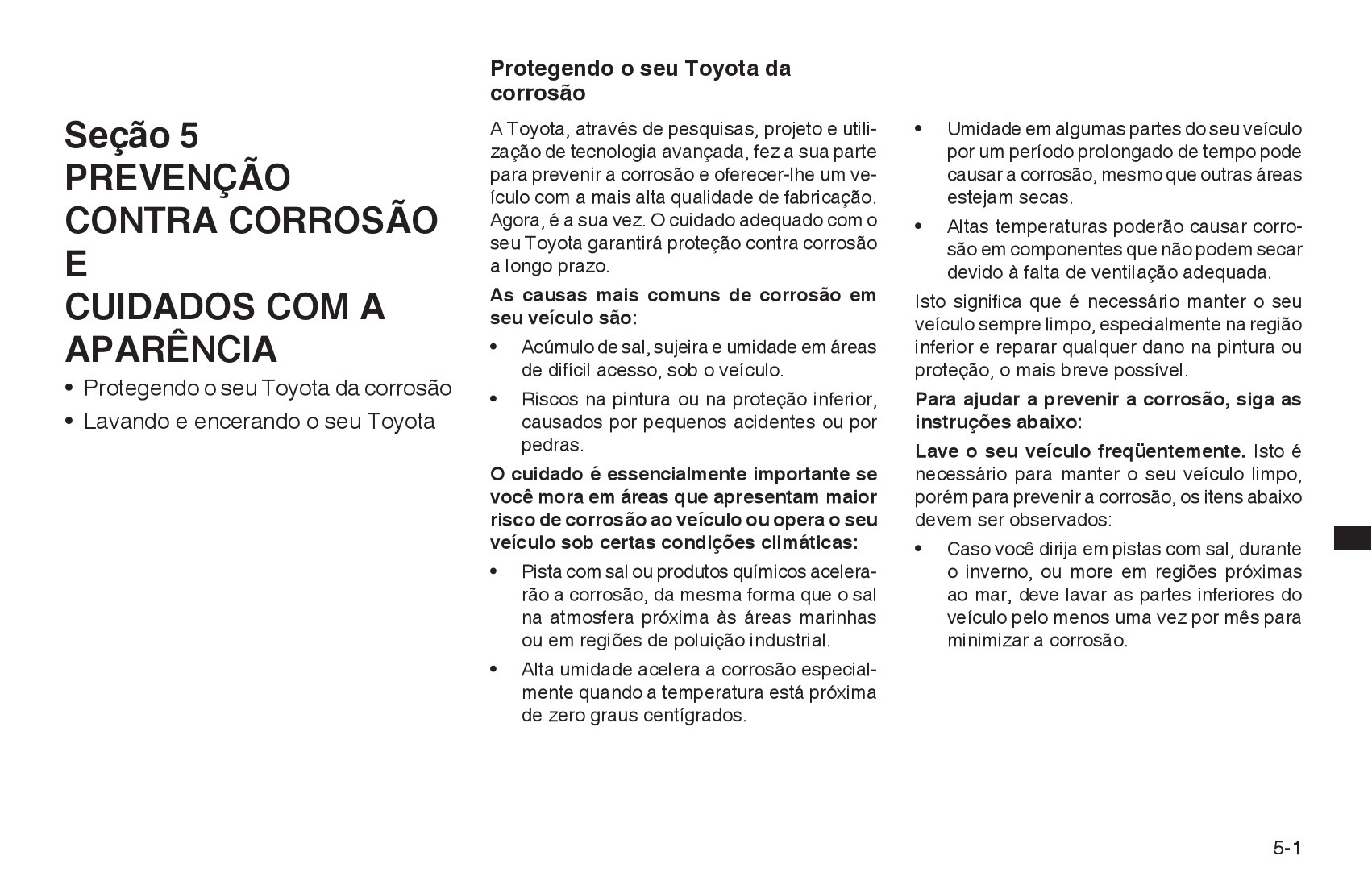 Seção 5
PREVENÇÃO
CONTRA CORROSÃO
E
CUIDADOS COM A
APARÊNCIA

• Protegendo o seu Toyota da corrosão
• Lavando e encerando o seu Toyota

Protegendo o seu Toyota da corrosão

A Toyota, através de pesquisas, projeto e utilização de tecnologia avançada, fez a sua parte para prevenir a corrosão e oferecer-lhe um veículo com a mais alta qualidade de fabricação. Agora, é a sua vez. O cuidado adequado com o seu Toyota garantirá proteção contra corrosão a longo prazo.

As causas mais comuns de corrosão em seu veículo são:

• Acúmulo de sal, sujeira e umidade em áreas de difícil acesso, sob o veículo.
• Riscos na pintura ou na proteção inferior, causados por pequenos acidentes ou por pedras.

O cuidado é essencialmente importante se você mora em áreas que apresentam maior risco de corrosão ao veículo ou opera o seu veículo sob certas condições climáticas:

• Pista com sal ou produtos químicos acelerarão a corrosão, da mesma forma que o sal na atmosfera próxima às áreas marinhas ou em regiões de poluição industrial.
• Alta umidade acelera a corrosão especialmente quando a temperatura está próxima de zero graus centígrados.
• Umidade em algumas partes do seu veículo por um período prolongado de tempo pode causar a corrosão, mesmo que outras áreas estejam secas.
• Altas temperaturas poderão causar corrosão em componentes que não podem secar devido à falta de ventilação adequada.

Isto significa que é necessário manter o seu veículo sempre limpo, especialmente na região inferior e reparar qualquer dano na pintura ou proteção, o mais breve possível.

Para ajudar a prevenir a corrosão, siga as instruções abaixo:

Lave o seu veículo freqüentemente. Isto é necessário para manter o seu veículo limpo, porém para prevenir a corrosão, os itens abaixo devem ser observados:

• Caso você dirija em pistas com sal, durante o inverno, ou more em regiões próximas ao mar, deve lavar as partes inferiores do veículo pelo menos uma vez por mês para minimizar a corrosão.

5-1